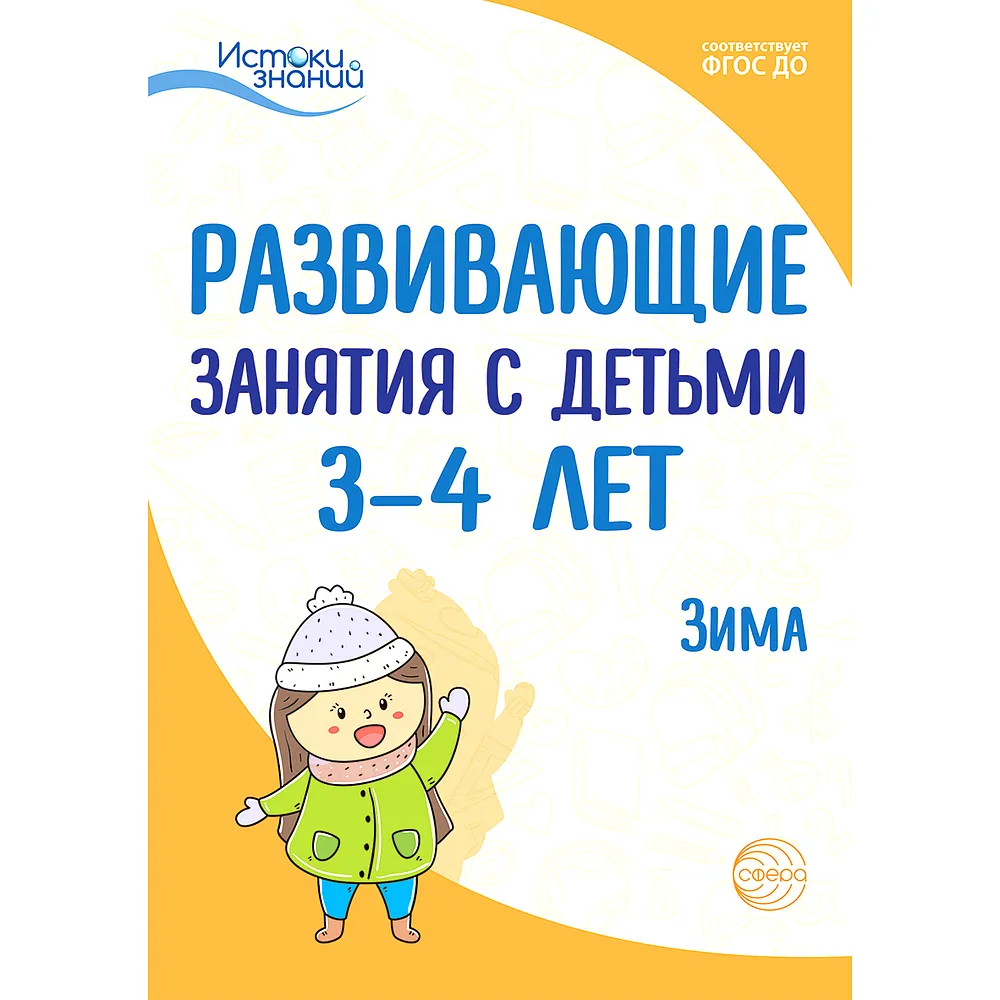 Истоки знаний

соответствует ФГОС ДО

РАЗВИВАЮЩИЕ ЗАНЯТИЯ С ДЕТЬМИ 3–4 ЛЕТ

Зима

сфера